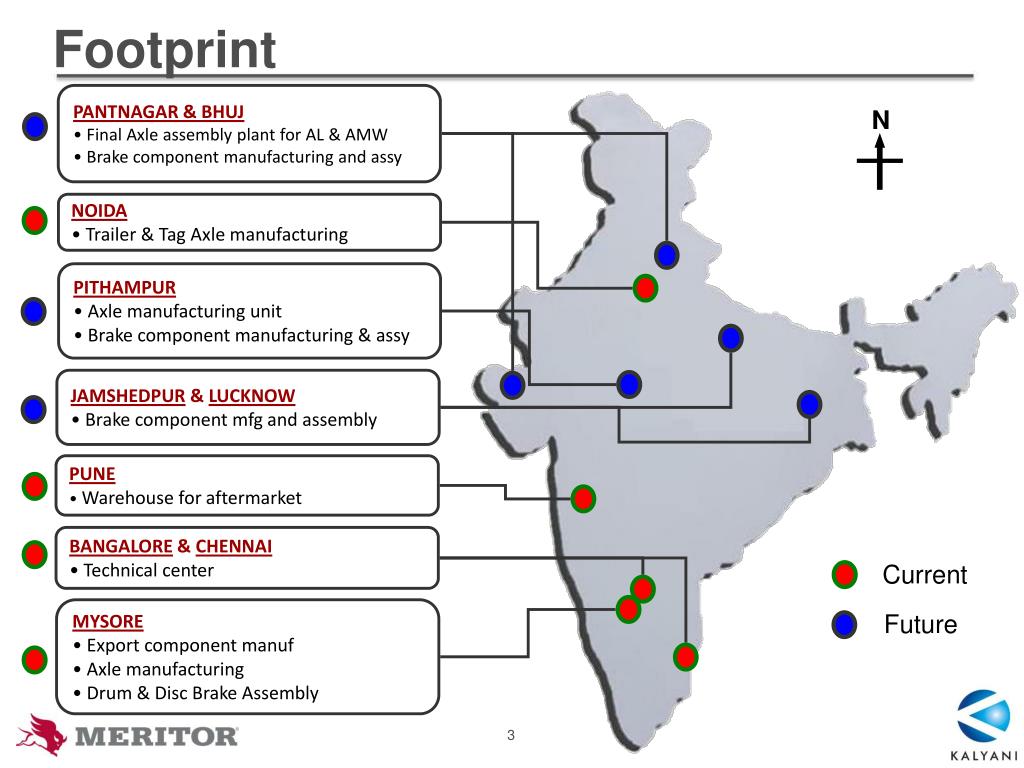 Footprint

PANTNAGAR & BHUJ
• Final Axle assembly plant for AL & AMW
• Brake component manufacturing and assy

NOIDA
• Trailer & Tag Axle manufacturing

PITHAMPUR
• Axle manufacturing unit
• Brake component manufacturing & assy

JAMSHEDPUR & LUCKNOW
• Brake component mfg and assembly

PUNE
• Warehouse for aftermarket

BANGALORE & CHENNAI
• Technical center

MYSORE
• Export component manuf
• Axle manufacturing
• Drum & Disc Brake Assembly

N

Current

Future

MERITOR

3

KALYANI